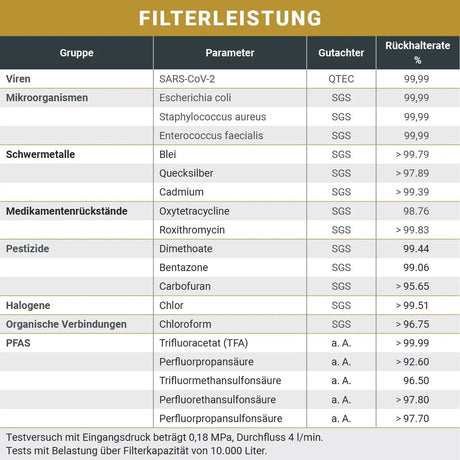 FILTERLEISTUNG

| Gruppe | Parameter | Gutachter | Rückhalterate % |
|---|---|---|---|
| Viren | SARS-CoV-2 | QTEC | 99,99 |
| Mikroorganismen | Escherichia coli | SGS | 99,99 |
|  | Staphylococcus aureus | SGS | 99,99 |
|  | Enterococcus faecialis | SGS | 99,99 |
| Schwermetalle | Blei | SGS | > 99.79 |
|  | Quecksilber | SGS | > 97.89 |
|  | Cadmium | SGS | > 99.39 |
| Medikamentenrückstände | Oxytetracycline | SGS | 98.76 |
|  | Roxithromycin | SGS | > 99.83 |
| Pestizide | Dimethoate | SGS | 99.44 |
|  | Bentazone | SGS | 99.06 |
|  | Carbofuran | SGS | > 95.65 |
| Halogene | Chlor | SGS | > 99.51 |
| Organische Verbindungen | Chloroform | SGS | > 96.75 |
| PFAS | Trifluoracetat (TFA) | a. A. | > 99.99 |
|  | Perfluorpropansäure | a. A. | > 92.60 |
|  | Trifluormethansulfonsäure | a. A. | 96.50 |
|  | Perfluorethansulfonsäure | a. A. | > 97.80 |
|  | Perfluorpropansulfonsäure | a. A. | > 97.70 |

Testversuch mit Eingangsdruck beträgt 0,18 MPa, Durchfluss 4 l/min.
Tests mit Belastung über Filterkapazität von 10.000 Liter.